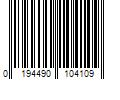 0 194490 104109